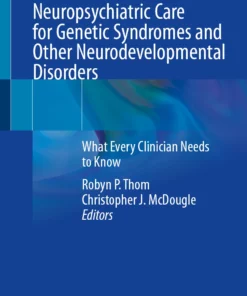 Neuropsychiatric Care for Genetic Syndromes and Other Neurodevelopmental Disorders

What Every Clinician Needs to Know

Robyn P. Thom
Christopher J. McDougle
Editors